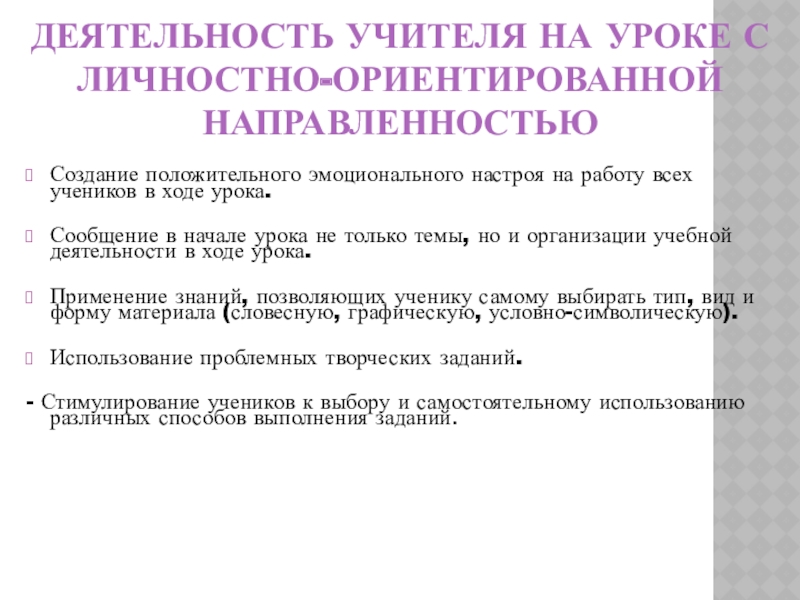 ДЕЯТЕЛЬНОСТЬ УЧИТЕЛЯ НА УРОКЕ С ЛИЧНОСТНО-ОРИЕНТИРОВАННОЙ НАПРАВЛЕННОСТЬЮ

Создание положительного эмоционального настроя на работу всех учеников в ходе урока.

Сообщение в начале урока не только темы, но и организации учебной деятельности в ходе урока.

Применение знаний, позволяющих ученику самому выбирать тип, вид и форму материала (словесную, графическую, условно-символическую).

Использование проблемных творческих заданий.

- Стимулирование учеников к выбору и самостоятельному использованию различных способов выполнения заданий.